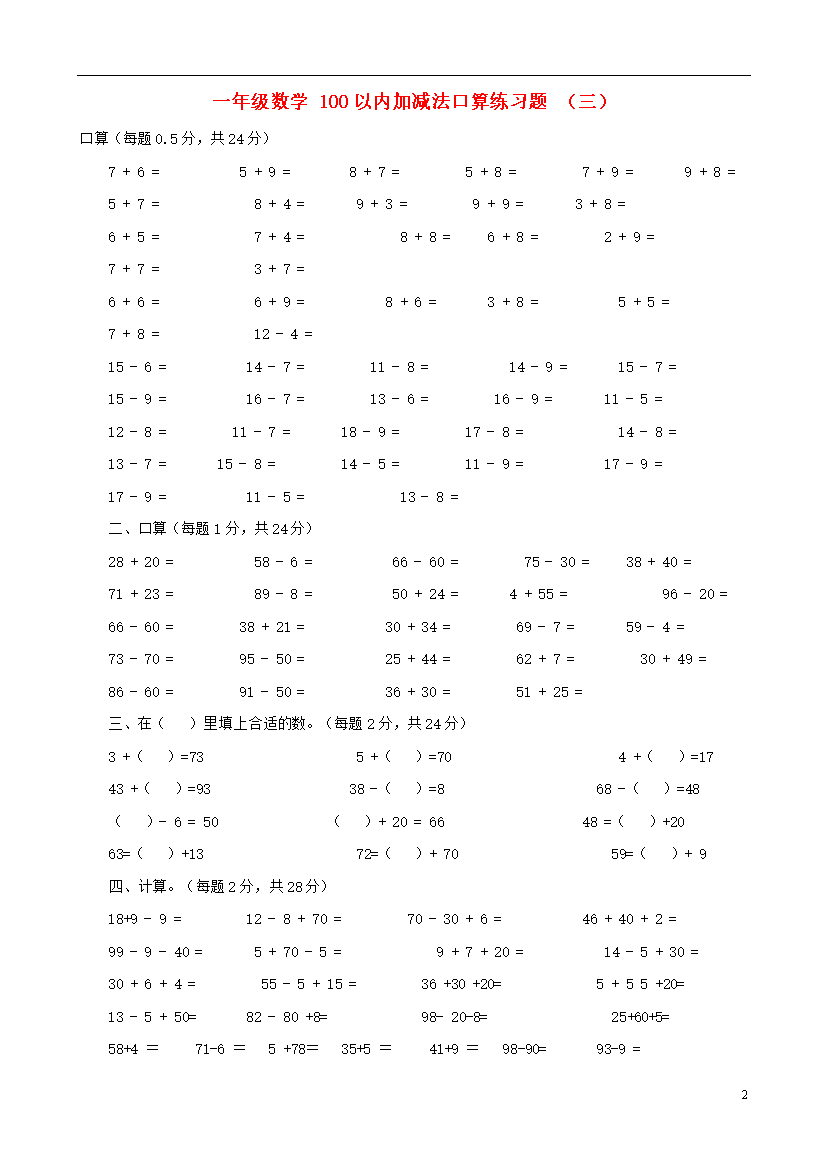 一年级数学 100以内加减法口算练习题 （三）

口算（每题0.5分，共24分）

7 + 6 = 5 + 9 = 8 + 7 = 5 + 8 = 7 + 9 = 9 + 8 =

5 + 7 = 8 + 4 = 9 + 3 = 9 + 9 = 3 + 8 =

6 + 5 = 7 + 4 = 8 + 8 = 6 + 8 = 2 + 9 =

7 + 7 = 3 + 7 =

6 + 6 = 6 + 9 = 8 + 6 = 3 + 8 = 5 + 5 =

7 + 8 = 12 - 4 =

15 - 6 = 14 - 7 = 11 - 8 = 14 - 9 = 15 - 7 =

15 - 9 = 16 - 7 = 13 - 6 = 16 - 9 = 11 - 5 =

12 - 8 = 11 - 7 = 18 - 9 = 17 - 8 = 14 - 8 =

13 - 7 = 15 - 8 = 14 - 5 = 11 - 9 = 17 - 9 =

17 - 9 = 11 - 5 = 13 - 8 =

二、口算（每题1分，共24分）

28 + 20 = 58 - 6 = 66 - 60 = 75 - 30 = 38 + 40 =

71 + 23 = 89 - 8 = 50 + 24 = 4 + 55 = 96 - 20 =

66 - 60 = 38 + 21 = 30 + 34 = 69 - 7 = 59 - 4 =

73 - 70 = 95 - 50 = 25 + 44 = 62 + 7 = 30 + 49 =

86 - 60 = 91 - 50 = 36 + 30 = 51 + 25 =

三、在（ ）里填上合适的数。（每题2分，共24分）

3 +（ ）=73 5 +（ ）=70 4 +（ ）=17

43 +（ ）=93 38 -（ ）=8 68 -（ ）=48

（ ）- 6 = 50 （ ）+ 20 = 66 48 =（ ）+20

63=（ ）+13 72=（ ）+ 70 59=（ ）+ 9

四、计算。（每题2分，共28分）

18+9 - 9 = 12 - 8 + 70 = 70 - 30 + 6 = 46 + 40 + 2 =

99 - 9 - 40 = 5 + 70 - 5 = 9 + 7 + 20 = 14 - 5 + 30 =

30 + 6 + 4 = 55 - 5 + 15 = 36 +30 +20= 5 + 5 5 +20=

13 - 5 + 50= 82 - 80 +8= 98- 20-8= 25+60+5=

58+4 ＝ 71-6 ＝ 5 +78＝ 35+5 ＝ 41+9 ＝ 98-90= 93-9 =

2